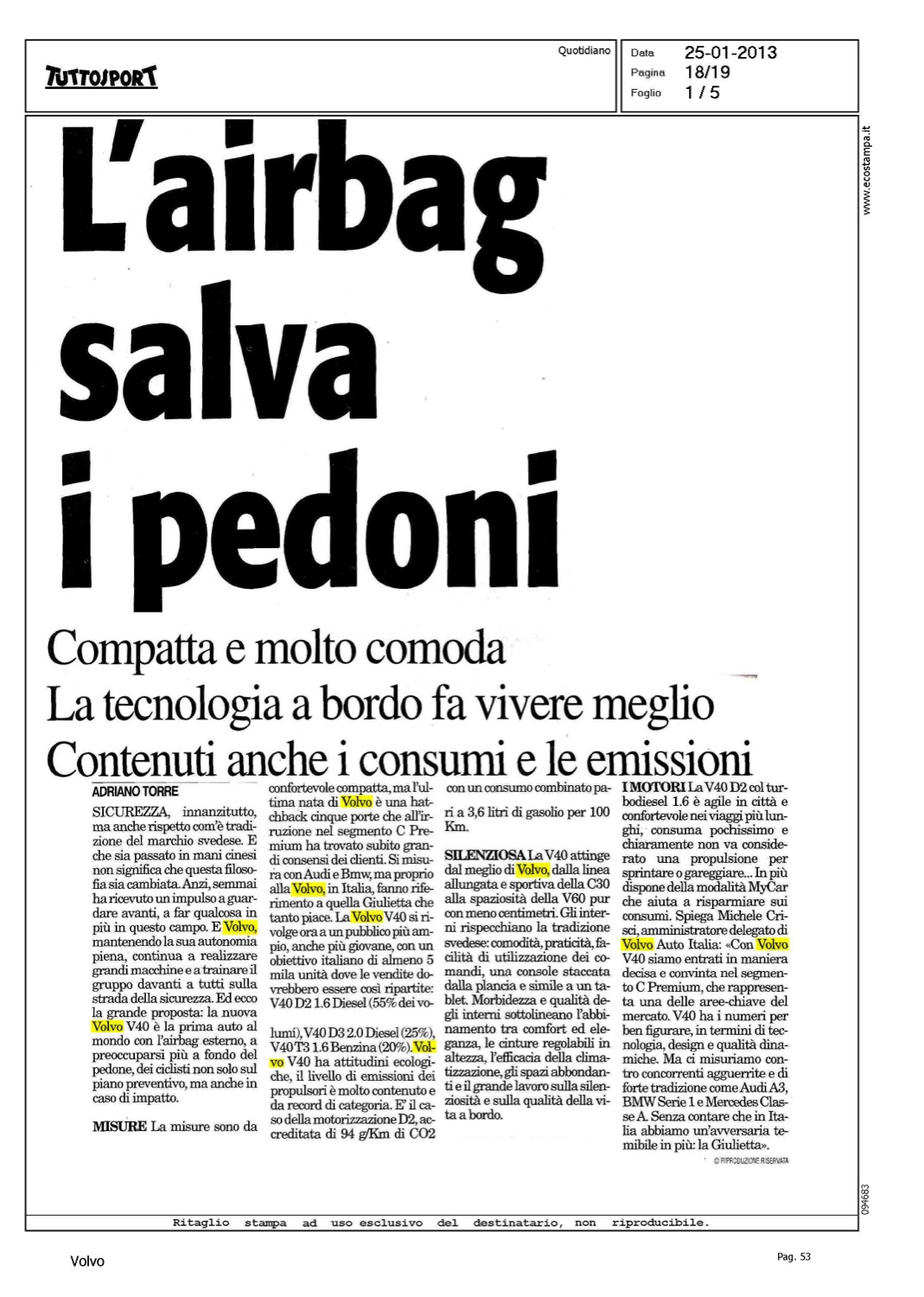 TUTTOSPORT

Quotidiano

Data 25-01-2013
Pagina 18/19
Foglio 1 / 5

www.ecostampa.it

L'airbag salva i pedoni

Compatta e molto comoda
La tecnologia a bordo fa vivere meglio
Contenuti anche i consumi e le emissioni

ADRIANO TORRE

SICUREZZA, innanzitutto, ma anche rispetto com'è tradizione del marchio svedese. E che sia passato in mani cinesi non significa che questa filosofia sia cambiata. Anzi, semmai ha ricevuto un impulso a guardare avanti, a far qualcosa in più in questo campo. E Volvo, mantenendo la sua autonomia piena, continua a realizzare grandi macchine e a trainare il gruppo davanti a tutti sulla strada della sicurezza. Ed ecco la grande proposta: la nuova Volvo V40 è la prima auto al mondo con l'airbag esterno, a preoccuparsi più a fondo del pedone, dei ciclisti non solo sul piano preventivo, ma anche in caso di impatto.

MISURE La misure sono da confortevole compatta, ma l'ultima nata di Volvo è una hatchback cinque porte che all'irruzione nel segmento C Premium ha trovato subito grandi consensi dei clienti. Si misura con Audi e Bmw, ma proprio alla Volvo, in Italia, fanno riferimento a quella Giulietta che tanto piace. La Volvo V40 si rivolge ora a un pubblico più ampio, anche più giovane, con un obiettivo italiano di almeno 5 mila unità dove le vendite dovrebbero essere così ripartite: V40 D2 1.6 Diesel (55% dei volumi), V40 D3 2.0 Diesel (25%), V40 T3 1.6 Benzina (20%). Volvo V40 ha attitudini ecologiche, il livello di emissioni dei propulsori è molto contenuto e da record di categoria. E' il caso della motorizzazione D2, accreditata di 94 g/Km di CO2 con un consumo combinato pari a 3,6 litri di gasolio per 100 Km.

SILENZIOSA La V40 attinge dal meglio di Volvo, dalla linea allungata e sportiva della C30 alla spaziosità della V60 pur con meno centimetri. Gli interni rispecchiano la tradizione svedese: comodità, praticità, facilità di utilizzazione dei comandi, una console staccata dalla plancia e simile a un tablet. Morbidezza e qualità degli interni sottolineano l'abbinamento tra comfort ed eleganza, le cinture regolabili in altezza, l'efficacia della climatizzazione, gli spazi abbondanti e il grande lavoro sulla silenziosità e sulla qualità della vita a bordo.

I MOTORI La V40 D2 col turbodiesel 1.6 è agile in città e confortevole nei viaggi più lunghi, consuma pochissimo e chiaramente non va considerato una propulsione per sprintare o gareggiare... In più dispone della modalità MyCar che aiuta a risparmiare sui consumi. Spiega Michele Crisci, amministratore delegato di Volvo Auto Italia: «Con Volvo V40 siamo entrati in maniera decisa e convinta nel segmento C Premium, che rappresenta una delle aree-chiave del mercato. V40 ha i numeri per ben figurare, in termini di tecnologia, design e qualità dinamiche. Ma ci misuriamo contro concorrenti agguerrite e di forte tradizione come Audi A3, BMW Serie 1 e Mercedes Classe A. Senza contare che in Italia abbiamo un'avversaria temibile in più: la Giulietta».

© RIPRODUZIONE RISERVATA

094683

Ritaglio stampa ad uso esclusivo del destinatario, non riproducibile.

Volvo

Pag. 53